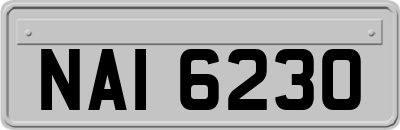 NAI 6230